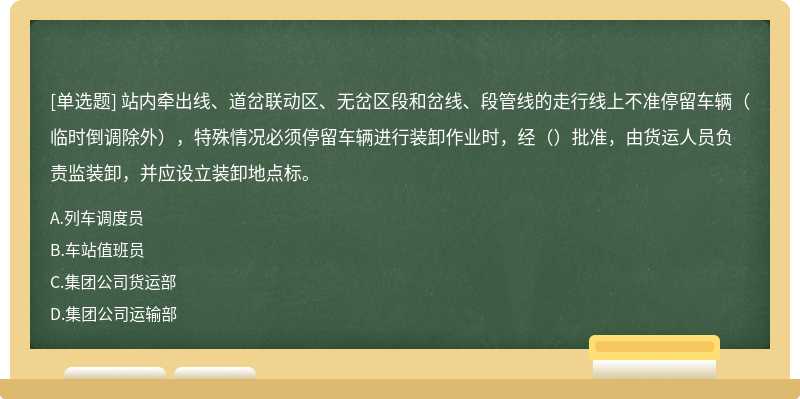 [单选题] 站内牵出线、道岔联动区、无岔区段和岔线、段管线的走行线上不准停留车辆（临时倒调除外），特殊情况必须停留车辆进行装卸作业时，经（）批准，由货运人员负责监装卸，并应设立装卸地点标。

A.列车调度员

B.车站值班员

C.集团公司货运部

D.集团公司运输部